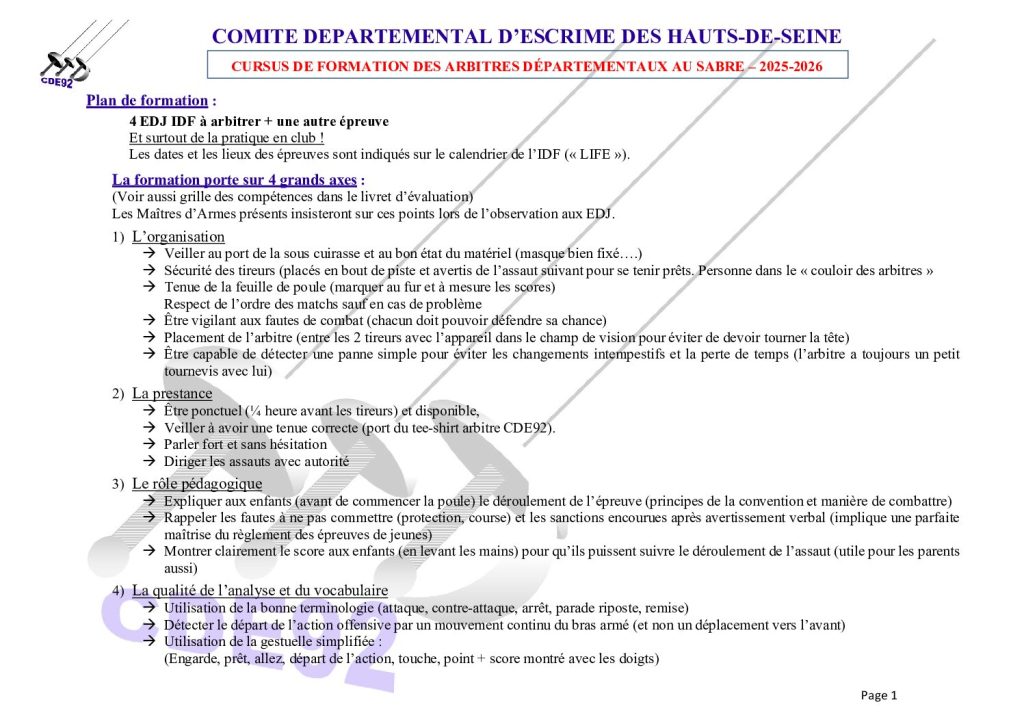 CDE92

COMITE DEPARTEMENTAL D'ESCRIME DES HAUTS-DE-SEINE

CURSUS DE FORMATION DES ARBITRES DÉPARTEMENTAUX AU SABRE – 2025-2026

Plan de formation :

4 EDJ IDF à arbitrer + une autre épreuve
Et surtout de la pratique en club !
Les dates et les lieux des épreuves sont indiqués sur le calendrier de l'IDF (« LIFE »).

La formation porte sur 4 grands axes :
(Voir aussi grille des compétences dans le livret d'évaluation)
Les Maîtres d'Armes présents insisteront sur ces points lors de l'observation aux EDJ.

1) L'organisation
→ Veiller au port de la sous cuirasse et au bon état du matériel (masque bien fixé….)
→ Sécurité des tireurs (placés en bout de piste et avertis de l'assaut suivant pour se tenir prêts. Personne dans le « couloir des arbitres »
→ Tenue de la feuille de poule (marquer au fur et à mesure les scores)
Respect de l'ordre des matchs sauf en cas de problème
→ Être vigilant aux fautes de combat (chacun doit pouvoir défendre sa chance)
→ Placement de l'arbitre (entre les 2 tireurs avec l'appareil dans le champ de vision pour éviter de devoir tourner la tête)
→ Être capable de détecter une panne simple pour éviter les changements intempestifs et la perte de temps (l'arbitre a toujours un petit tournevis avec lui)

2) La prestance
→ Être ponctuel (¼ heure avant les tireurs) et disponible,
→ Veiller à avoir une tenue correcte (port du tee-shirt arbitre CDE92).
→ Parler fort et sans hésitation
→ Diriger les assauts avec autorité

3) Le rôle pédagogique
→ Expliquer aux enfants (avant de commencer la poule) le déroulement de l'épreuve (principes de la convention et manière de combattre)
→ Rappeler les fautes à ne pas commettre (protection, course) et les sanctions encourues après avertissement verbal (implique une parfaite maîtrise du règlement des épreuves de jeunes)
→ Montrer clairement le score aux enfants (en levant les mains) pour qu'ils puissent suivre le déroulement de l'assaut (utile pour les parents aussi)

4) La qualité de l'analyse et du vocabulaire
→ Utilisation de la bonne terminologie (attaque, contre-attaque, arrêt, parade riposte, remise)
→ Détecter le départ de l'action offensive par un mouvement continu du bras armé (et non un déplacement vers l'avant)
→ Utilisation de la gestuelle simplifiée :
(Engarde, prêt, allez, départ de l'action, touche, point + score montré avec les doigts)

Page 1